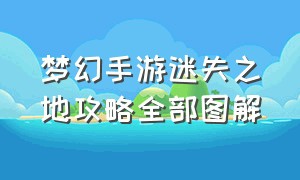 梦幻手游迷失之地攻略全部图解